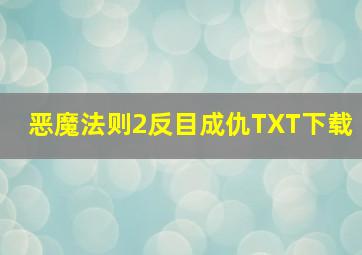 恶魔法则2反目成仇TXT下载